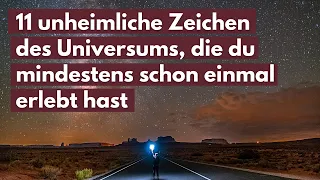 11 unheimliche Zeichen des Universums, die du mindestens schon einmal erlebt hast